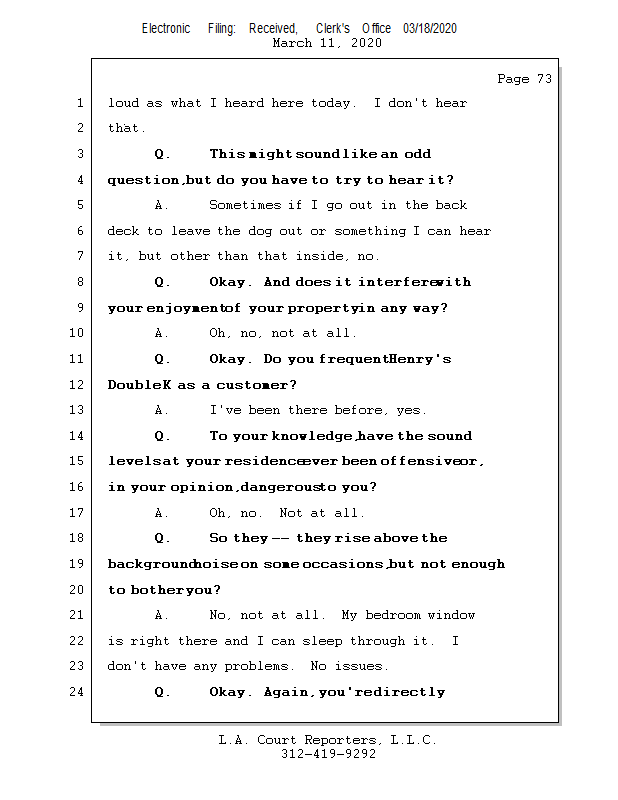 Electronic Filing: Received, Clerk's Office 03/18/2020
March 11, 2020

Page 73

1 loud as what I heard here today. I don't hear
2 that.
3 Q. This might sound like an odd
4 question, but do you have to try to hear it?
5 A. Sometimes if I go out in the back
6 deck to leave the dog out or something I can hear
7 it, but other than that inside, no.
8 Q. Okay. And does it interfere with
9 your enjoyment of your property in any way?
10 A. Oh, no, not at all.
11 Q. Okay. Do you frequent Henry's
12 Double K as a customer?
13 A. I've been there before, yes.
14 Q. To your knowledge, have the sound
15 levels at your residence ever been offensive or,
16 in your opinion, dangerous to you?
17 A. Oh, no. Not at all.
18 Q. So they -- they rise above the
19 background noise on some occasions, but not enough
20 to bother you?
21 A. No, not at all. My bedroom window
22 is right there and I can sleep through it. I
23 don't have any problems. No issues.
24 Q. Okay. Again, you're directly

L.A. Court Reporters, L.L.C.
312-419-9292